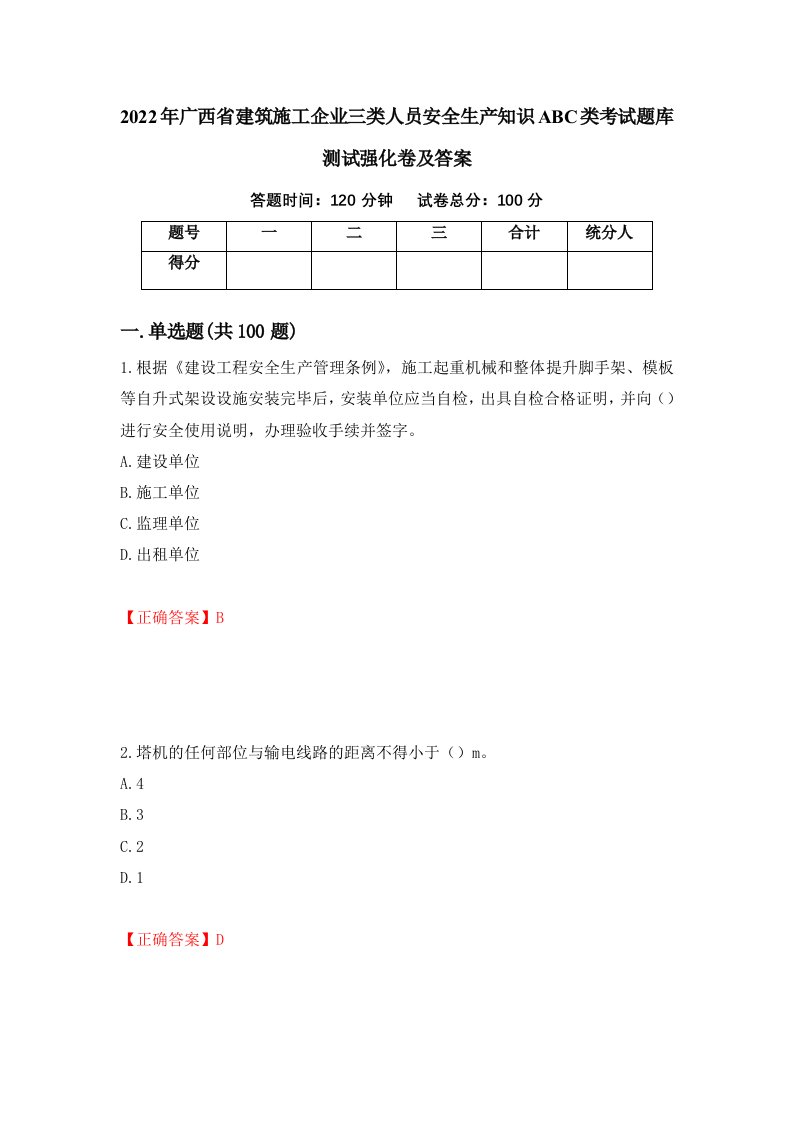 2022年广西省建筑施工企业三类人员安全生产知识ABC类考试题库测试强化卷及答案

答题时间：120 分钟　　试卷总分：100 分

| 题号 | 一 | 二 | 三 | 合计 | 统分人 |
|---|---|---|---|---|---|
| 得分 | | | | | |

一.单选题(共100题)

1.根据《建设工程安全生产管理条例》，施工起重机械和整体提升脚手架、模板等自升式架设设施安装完毕后，安装单位应当自检，出具自检合格证明，并向（）进行安全使用说明，办理验收手续并签字。

A.建设单位

B.施工单位

C.监理单位

D.出租单位

【正确答案】B

2.塔机的任何部位与输电线路的距离不得小于（）m。

A.4

B.3

C.2

D.1

【正确答案】D